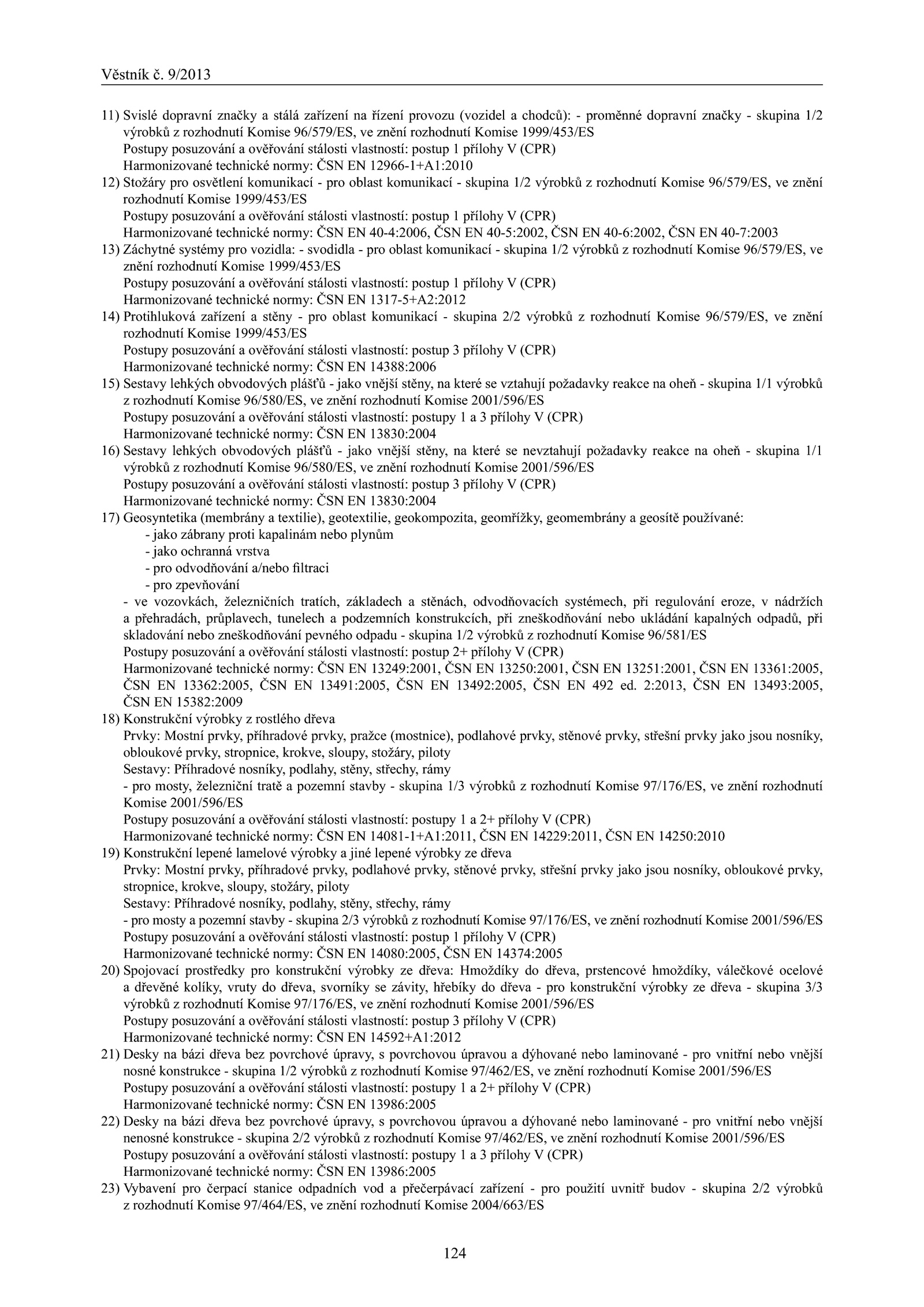 Věstník č. 9/2013

11) Svislé dopravní značky a stálá zařízení na řízení provozu (vozidel a chodců): - proměnné dopravní značky - skupina 1/2 výrobků z rozhodnutí Komise 96/579/ES, ve znění rozhodnutí Komise 1999/453/ES
Postupy posuzování a ověřování stálosti vlastností: postup 1 přílohy V (CPR)
Harmonizované technické normy: ČSN EN 12966-1+A1:2010

12) Stožáry pro osvětlení komunikací - pro oblast komunikací - skupina 1/2 výrobků z rozhodnutí Komise 96/579/ES, ve znění rozhodnutí Komise 1999/453/ES
Postupy posuzování a ověřování stálosti vlastností: postup 1 přílohy V (CPR)
Harmonizované technické normy: ČSN EN 40-4:2006, ČSN EN 40-5:2002, ČSN EN 40-6:2002, ČSN EN 40-7:2003

13) Záchytné systémy pro vozidla: - svodidla - pro oblast komunikací - skupina 1/2 výrobků z rozhodnutí Komise 96/579/ES, ve znění rozhodnutí Komise 1999/453/ES
Postupy posuzování a ověřování stálosti vlastností: postup 1 přílohy V (CPR)
Harmonizované technické normy: ČSN EN 1317-5+A2:2012

14) Protihluková zařízení a stěny - pro oblast komunikací - skupina 2/2 výrobků z rozhodnutí Komise 96/579/ES, ve znění rozhodnutí Komise 1999/453/ES
Postupy posuzování a ověřování stálosti vlastností: postup 3 přílohy V (CPR)
Harmonizované technické normy: ČSN EN 14388:2006

15) Sestavy lehkých obvodových plášťů - jako vnější stěny, na které se vztahují požadavky reakce na oheň - skupina 1/1 výrobků z rozhodnutí Komise 96/580/ES, ve znění rozhodnutí Komise 2001/596/ES
Postupy posuzování a ověřování stálosti vlastností: postupy 1 a 3 přílohy V (CPR)
Harmonizované technické normy: ČSN EN 13830:2004

16) Sestavy lehkých obvodových plášťů - jako vnější stěny, na které se nevztahují požadavky reakce na oheň - skupina 1/1 výrobků z rozhodnutí Komise 96/580/ES, ve znění rozhodnutí Komise 2001/596/ES
Postupy posuzování a ověřování stálosti vlastností: postup 3 přílohy V (CPR)
Harmonizované technické normy: ČSN EN 13830:2004

17) Geosyntetika (membrány a textilie), geotextilie, geokompozita, geomřížky, geomembrány a geosítě používané:
- jako zábrany proti kapalinám nebo plynům
- jako ochranná vrstva
- pro odvodňování a/nebo filtraci
- pro zpevňování
- ve vozovkách, železničních tratích, základech a stěnách, odvodňovacích systémech, při regulování eroze, v nádržích a přehradách, průplavech, tunelech a podzemních konstrukcích, při zneškodňování nebo ukládání kapalných odpadů, při skladování nebo zneškodňování pevného odpadu - skupina 1/2 výrobků z rozhodnutí Komise 96/581/ES
Postupy posuzování a ověřování stálosti vlastností: postup 2+ přílohy V (CPR)
Harmonizované technické normy: ČSN EN 13249:2001, ČSN EN 13250:2001, ČSN EN 13251:2001, ČSN EN 13361:2005, ČSN EN 13362:2005, ČSN EN 13491:2005, ČSN EN 13492:2005, ČSN EN 492 ed. 2:2013, ČSN EN 13493:2005, ČSN EN 15382:2009

18) Konstrukční výrobky z rostlého dřeva
Prvky: Mostní prvky, příhradové prvky, pražce (mostnice), podlahové prvky, stěnové prvky, střešní prvky jako jsou nosníky, obloukové prvky, stropnice, krokve, sloupy, stožáry, piloty
Sestavy: Příhradové nosníky, podlahy, stěny, střechy, rámy
- pro mosty, železniční tratě a pozemní stavby - skupina 1/3 výrobků z rozhodnutí Komise 97/176/ES, ve znění rozhodnutí Komise 2001/596/ES
Postupy posuzování a ověřování stálosti vlastností: postupy 1 a 2+ přílohy V (CPR)
Harmonizované technické normy: ČSN EN 14081-1+A1:2011, ČSN EN 14229:2011, ČSN EN 14250:2010

19) Konstrukční lepené lamelové výrobky a jiné lepené výrobky ze dřeva
Prvky: Mostní prvky, příhradové prvky, podlahové prvky, stěnové prvky, střešní prvky jako jsou nosníky, obloukové prvky, stropnice, krokve, sloupy, stožáry, piloty
Sestavy: Příhradové nosníky, podlahy, stěny, střechy, rámy
- pro mosty a pozemní stavby - skupina 2/3 výrobků z rozhodnutí Komise 97/176/ES, ve znění rozhodnutí Komise 2001/596/ES
Postupy posuzování a ověřování stálosti vlastností: postup 1 přílohy V (CPR)
Harmonizované technické normy: ČSN EN 14080:2005, ČSN EN 14374:2005

20) Spojovací prostředky pro konstrukční výrobky ze dřeva: Hmoždíky do dřeva, prstencové hmoždíky, válečkové ocelové a dřevěné kolíky, vruty do dřeva, svorníky se závity, hřebíky do dřeva - pro konstrukční výrobky ze dřeva - skupina 3/3 výrobků z rozhodnutí Komise 97/176/ES, ve znění rozhodnutí Komise 2001/596/ES
Postupy posuzování a ověřování stálosti vlastností: postup 3 přílohy V (CPR)
Harmonizované technické normy: ČSN EN 14592+A1:2012

21) Desky na bázi dřeva bez povrchové úpravy, s povrchovou úpravou a dýhované nebo laminované - pro vnitřní nebo vnější nosné konstrukce - skupina 1/2 výrobků z rozhodnutí Komise 97/462/ES, ve znění rozhodnutí Komise 2001/596/ES
Postupy posuzování a ověřování stálosti vlastností: postupy 1 a 2+ přílohy V (CPR)
Harmonizované technické normy: ČSN EN 13986:2005

22) Desky na bázi dřeva bez povrchové úpravy, s povrchovou úpravou a dýhované nebo laminované - pro vnitřní nebo vnější nenosné konstrukce - skupina 2/2 výrobků z rozhodnutí Komise 97/462/ES, ve znění rozhodnutí Komise 2001/596/ES
Postupy posuzování a ověřování stálosti vlastností: postupy 1 a 3 přílohy V (CPR)
Harmonizované technické normy: ČSN EN 13986:2005

23) Vybavení pro čerpací stanice odpadních vod a přečerpávací zařízení - pro použití uvnitř budov - skupina 2/2 výrobků z rozhodnutí Komise 97/464/ES, ve znění rozhodnutí Komise 2004/663/ES

124